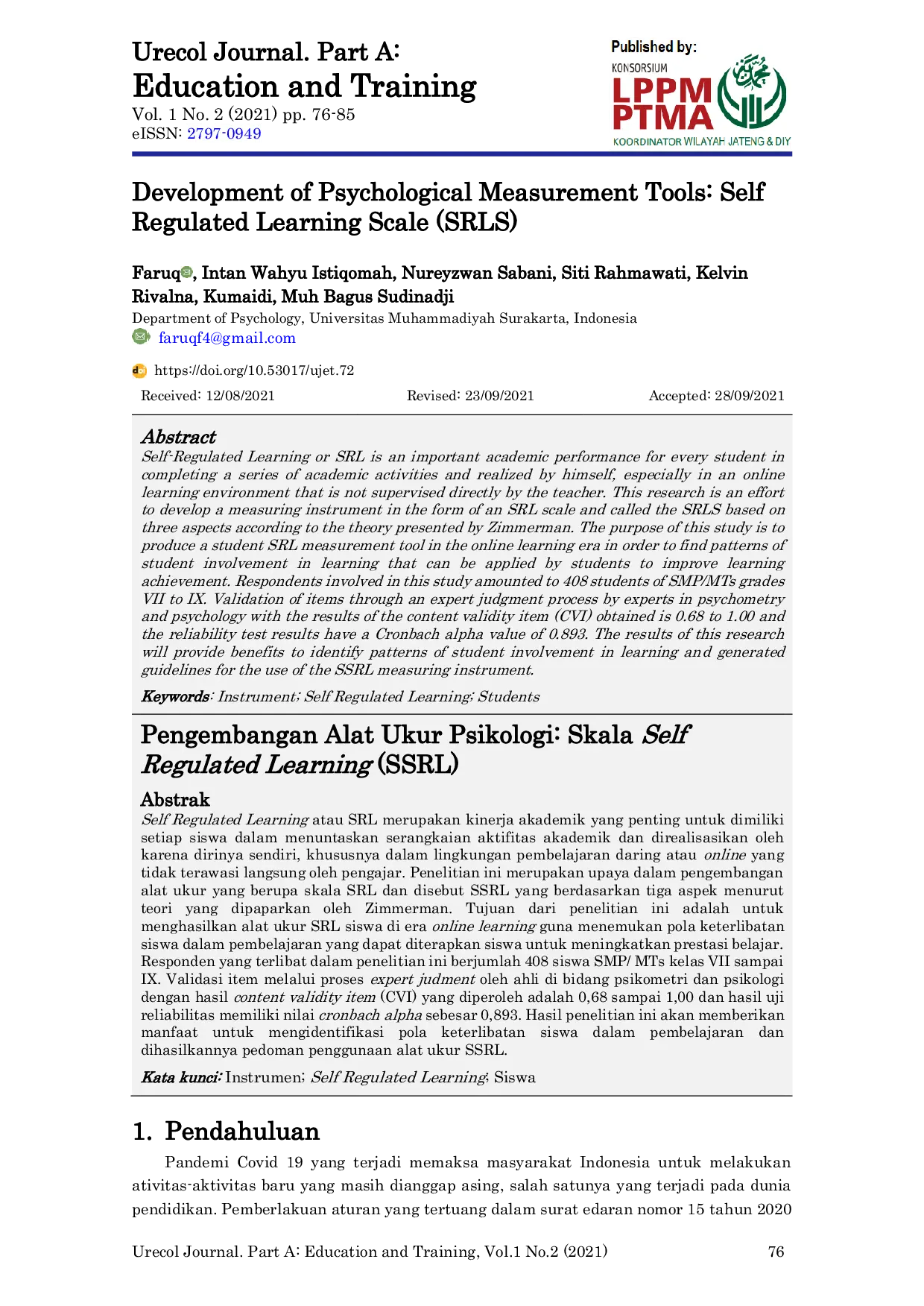 Urecol Journal. Part A:
Education and Training
Vol. 1 No. 2 (2021) pp. 76-85
eISSN: 2797-0949

Published by:
KONSORSIUM
LPPM
PTMA
KOORDINATOR WILAYAH JATENG & DIY

Development of Psychological Measurement Tools: Self Regulated Learning Scale (SRLS)

Faruq, Intan Wahyu Istiqomah, Nureyzwan Sabani, Siti Rahmawati, Kelvin Rivalna, Kumaidi, Muh Bagus Sudinadji
Department of Psychology, Universitas Muhammadiyah Surakarta, Indonesia
faruqf4@gmail.com

https://doi.org/10.53017/ujet.72

Received: 12/08/2021 Revised: 23/09/2021 Accepted: 28/09/2021

Abstract
Self-Regulated Learning or SRL is an important academic performance for every student in completing a series of academic activities and realized by himself, especially in an online learning environment that is not supervised directly by the teacher. This research is an effort to develop a measuring instrument in the form of an SRL scale and called the SRLS based on three aspects according to the theory presented by Zimmerman. The purpose of this study is to produce a student SRL measurement tool in the online learning era in order to find patterns of student involvement in learning that can be applied by students to improve learning achievement. Respondents involved in this study amounted to 408 students of SMP/MTs grades VII to IX. Validation of items through an expert judgment process by experts in psychometry and psychology with the results of the content validity item (CVI) obtained is 0.68 to 1.00 and the reliability test results have a Cronbach alpha value of 0.893. The results of this research will provide benefits to identify patterns of student involvement in learning and generated guidelines for the use of the SSRL measuring instrument.

Keywords: Instrument; Self Regulated Learning; Students

Pengembangan Alat Ukur Psikologi: Skala Self Regulated Learning (SSRL)

Abstrak
Self Regulated Learning atau SRL merupakan kinerja akademik yang penting untuk dimiliki setiap siswa dalam menuntaskan serangkaian aktifitas akademik dan direalisasikan oleh karena dirinya sendiri, khususnya dalam lingkungan pembelajaran daring atau online yang tidak terawasi langsung oleh pengajar. Penelitian ini merupakan upaya dalam pengembangan alat ukur yang berupa skala SRL dan disebut SSRL yang berdasarkan tiga aspek menurut teori yang dipaparkan oleh Zimmerman. Tujuan dari penelitian ini adalah untuk menghasilkan alat ukur SRL siswa di era online learning guna menemukan pola keterlibatan siswa dalam pembelajaran yang dapat diterapkan siswa untuk meningkatkan prestasi belajar. Responden yang terlibat dalam penelitian ini berjumlah 408 siswa SMP/ MTs kelas VII sampai IX. Validasi item melalui proses expert judment oleh ahli di bidang psikometri dan psikologi dengan hasil content validity item (CVI) yang diperoleh adalah 0,68 sampai 1,00 dan hasil uji reliabilitas memiliki nilai cronbach alpha sebesar 0,893. Hasil penelitian ini akan memberikan manfaat untuk mengidentifikasi pola keterlibatan siswa dalam pembelajaran dan dihasilkannya pedoman penggunaan alat ukur SSRL.

Kata kunci: Instrumen; Self Regulated Learning; Siswa

1. Pendahuluan
Pandemi Covid 19 yang terjadi memaksa masyarakat Indonesia untuk melakukan ativitas-aktivitas baru yang masih dianggap asing, salah satunya yang terjadi pada dunia pendidikan. Pemberlakuan aturan yang tertuang dalam surat edaran nomor 15 tahun 2020

Urecol Journal. Part A: Education and Training, Vol.1 No.2 (2021) 76